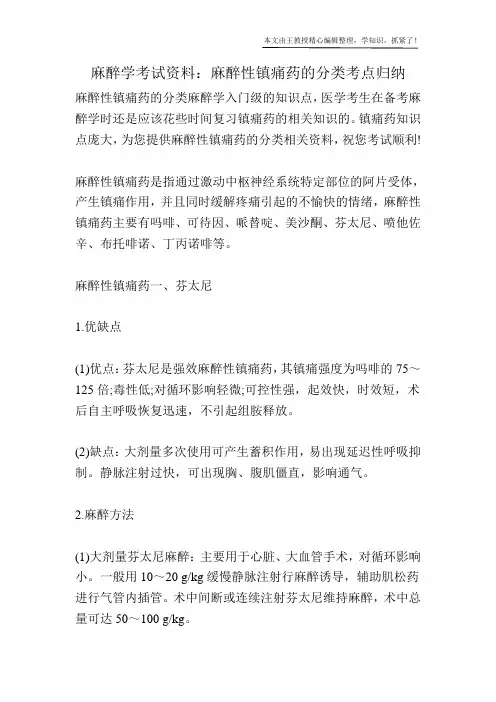 本文由王教授精心编辑整理，学知识，抓紧了！

麻醉学考试资料：麻醉性镇痛药的分类考点归纳

麻醉性镇痛药的分类麻醉学入门级的知识点，医学考生在备考麻醉学时还是应该花些时间复习镇痛药的相关知识的。镇痛药知识点庞大，为您提供麻醉性镇痛药的分类相关资料，祝您考试顺利!

麻醉性镇痛药是指通过激动中枢神经系统特定部位的阿片受体，产生镇痛作用，并且同时缓解疼痛引起的不愉快的情绪，麻醉性镇痛药主要有吗啡、可待因、哌替啶、美沙酮、芬太尼、喷他佐辛、布托啡诺、丁丙诺啡等。

麻醉性镇痛药一、芬太尼

1.优缺点

(1)优点：芬太尼是强效麻醉性镇痛药，其镇痛强度为吗啡的 75～125 倍;毒性低;对循环影响轻微;可控性强，起效快，时效短，术后自主呼吸恢复迅速，不引起组胺释放。

(2)缺点：大剂量多次使用可产生蓄积作用，易出现延迟性呼吸抑制。静脉注射过快，可出现胸、腹肌僵直，影响通气。

2.麻醉方法

(1)大剂量芬太尼麻醉：主要用于心脏、大血管手术，对循环影响小。一般用 10～20 g/kg 缓慢静脉注射行麻醉诱导，辅助肌松药进行气管内插管。术中间断或连续注射芬太尼维持麻醉，术中总量可达 50～100 g/kg。